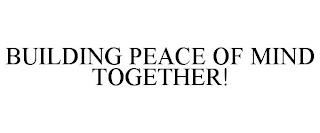 BUILDING PEACE OF MIND TOGETHER!